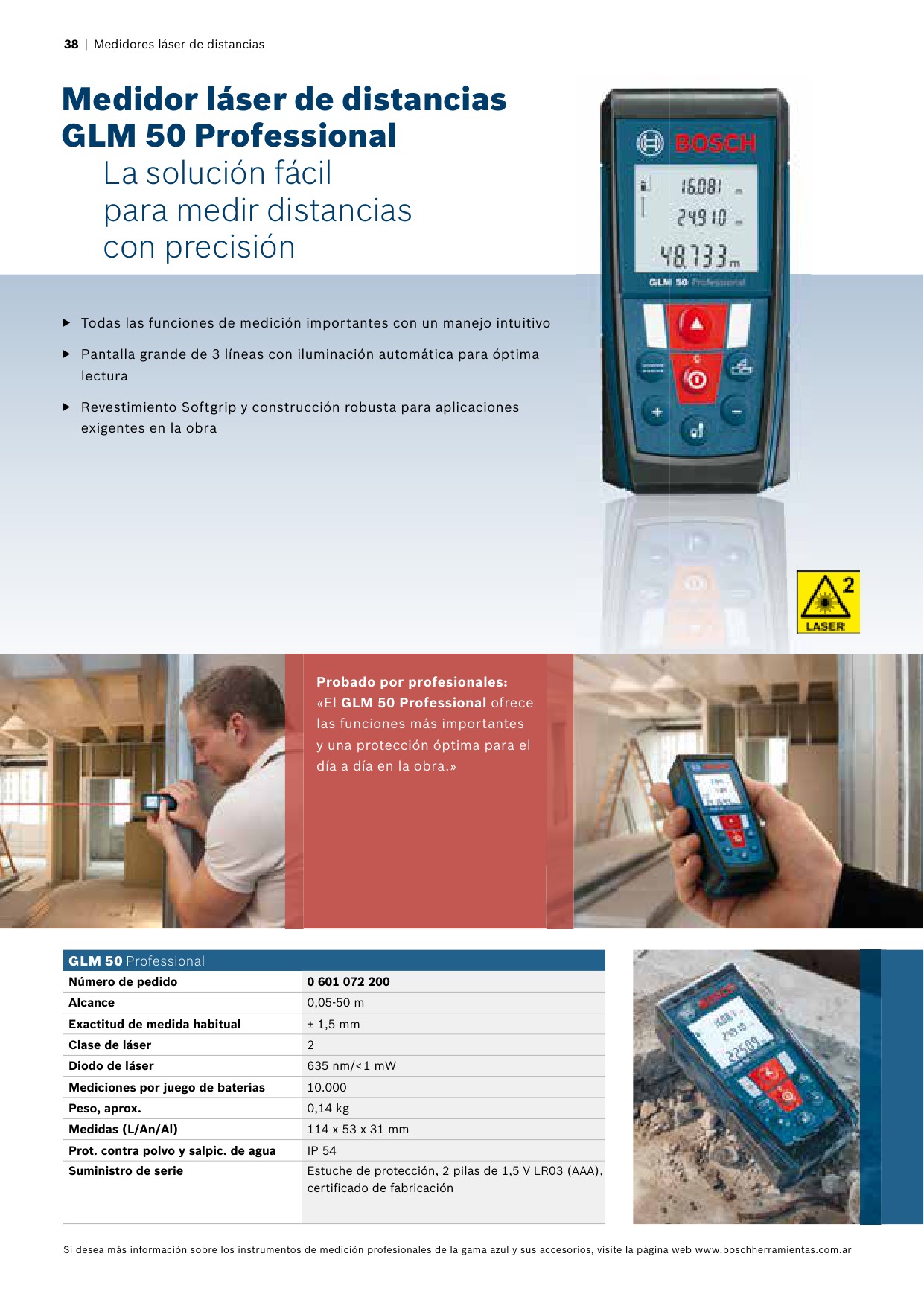 38 | Medidores láser de distancias

Medidor láser de distancias GLM 50 Professional
La solución fácil para medir distancias con precisión

BOSCH
16.081 m
24.910 m
48.733 m
GLM 50 Professional

▶ Todas las funciones de medición importantes con un manejo intuitivo

▶ Pantalla grande de 3 líneas con iluminación automática para óptima lectura

▶ Revestimiento Softgrip y construcción robusta para aplicaciones exigentes en la obra

2
LASER

Probado por profesionales:
«El GLM 50 Professional ofrece las funciones más importantes y una protección óptima para el día a día en la obra.»

| GLM 50 Professional | |
|---|---|
| Número de pedido | 0 601 072 200 |
| Alcance | 0,05-50 m |
| Exactitud de medida habitual | ± 1,5 mm |
| Clase de láser | 2 |
| Diodo de láser | 635 nm/<1 mW |
| Mediciones por juego de baterías | 10.000 |
| Peso, aprox. | 0,14 kg |
| Medidas (L/An/Al) | 114 x 53 x 31 mm |
| Prot. contra polvo y salpic. de agua | IP 54 |
| Suministro de serie | Estuche de protección, 2 pilas de 1,5 V LR03 (AAA), certificado de fabricación |

Si desea más información sobre los instrumentos de medición profesionales de la gama azul y sus accesorios, visite la página web www.boschherramientas.com.ar